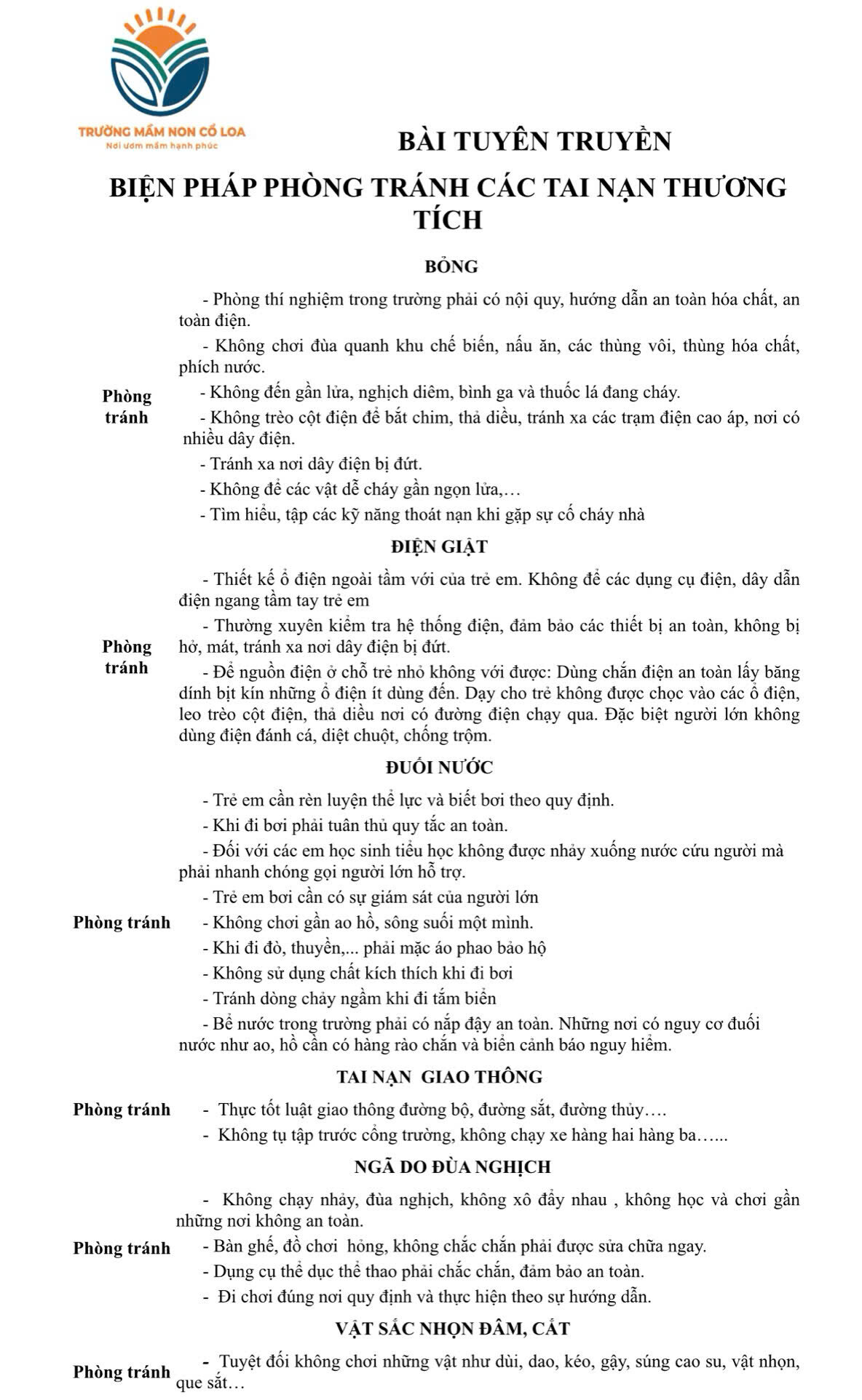 TRƯỜNG MẦM NON CỔ LOA
Nơi ươm mầm hạnh phúc

BÀI TUYÊN TRUYỀN

BIỆN PHÁP PHÒNG TRÁNH CÁC TAI NẠN THƯƠNG TÍCH

BỎNG

Phòng tránh

- Phòng thí nghiệm trong trường phải có nội quy, hướng dẫn an toàn hóa chất, an toàn điện.

- Không chơi đùa quanh khu chế biến, nấu ăn, các thùng vôi, thùng hóa chất, phích nước.

- Không đến gần lửa, nghịch diêm, bình ga và thuốc lá đang cháy.

- Không trèo cột điện để bắt chim, thả diều, tránh xa các trạm điện cao áp, nơi có nhiều dây điện.

- Tránh xa nơi dây điện bị đứt.

- Không để các vật dễ cháy gần ngọn lửa,…

- Tìm hiểu, tập các kỹ năng thoát nạn khi gặp sự cố cháy nhà

ĐIỆN GIẬT

Phòng tránh

- Thiết kế ổ điện ngoài tầm với của trẻ em. Không để các dụng cụ điện, dây dẫn điện ngang tầm tay trẻ em

- Thường xuyên kiểm tra hệ thống điện, đảm bảo các thiết bị an toàn, không bị hở, mát, tránh xa nơi dây điện bị đứt.

- Để nguồn điện ở chỗ trẻ nhỏ không với được: Dùng chắn điện an toàn lấy băng dính bịt kín những ổ điện ít dùng đến. Dạy cho trẻ không được chọc vào các ổ điện, leo trèo cột điện, thả diều nơi có đường điện chạy qua. Đặc biệt người lớn không dùng điện đánh cá, diệt chuột, chống trộm.

ĐUỐI NƯỚC

Phòng tránh

- Trẻ em cần rèn luyện thể lực và biết bơi theo quy định.

- Khi đi bơi phải tuân thủ quy tắc an toàn.

- Đối với các em học sinh tiểu học không được nhảy xuống nước cứu người mà phải nhanh chóng gọi người lớn hỗ trợ.

- Trẻ em bơi cần có sự giám sát của người lớn

- Không chơi gần ao hồ, sông suối một mình.

- Khi đi đò, thuyền,... phải mặc áo phao bảo hộ

- Không sử dụng chất kích thích khi đi bơi

- Tránh dòng chảy ngầm khi đi tắm biển

- Bể nước trong trường phải có nắp đậy an toàn. Những nơi có nguy cơ đuối nước như ao, hồ cần có hàng rào chắn và biển cảnh báo nguy hiểm.

TAI NẠN GIAO THÔNG

Phòng tránh

- Thực tốt luật giao thông đường bộ, đường sắt, đường thủy….

- Không tụ tập trước cổng trường, không chạy xe hàng hai hàng ba…...

NGÃ DO ĐÙA NGHỊCH

Phòng tránh

- Không chạy nhảy, đùa nghịch, không xô đẩy nhau , không học và chơi gần những nơi không an toàn.

- Bàn ghế, đồ chơi hỏng, không chắc chắn phải được sửa chữa ngay.

- Dụng cụ thể dục thể thao phải chắc chắn, đảm bảo an toàn.

- Đi chơi đúng nơi quy định và thực hiện theo sự hướng dẫn.

VẬT SẮC NHỌN ĐÂM, CẮT

Phòng tránh

- Tuyệt đối không chơi những vật như dùi, dao, kéo, gậy, súng cao su, vật nhọn, que sắt…